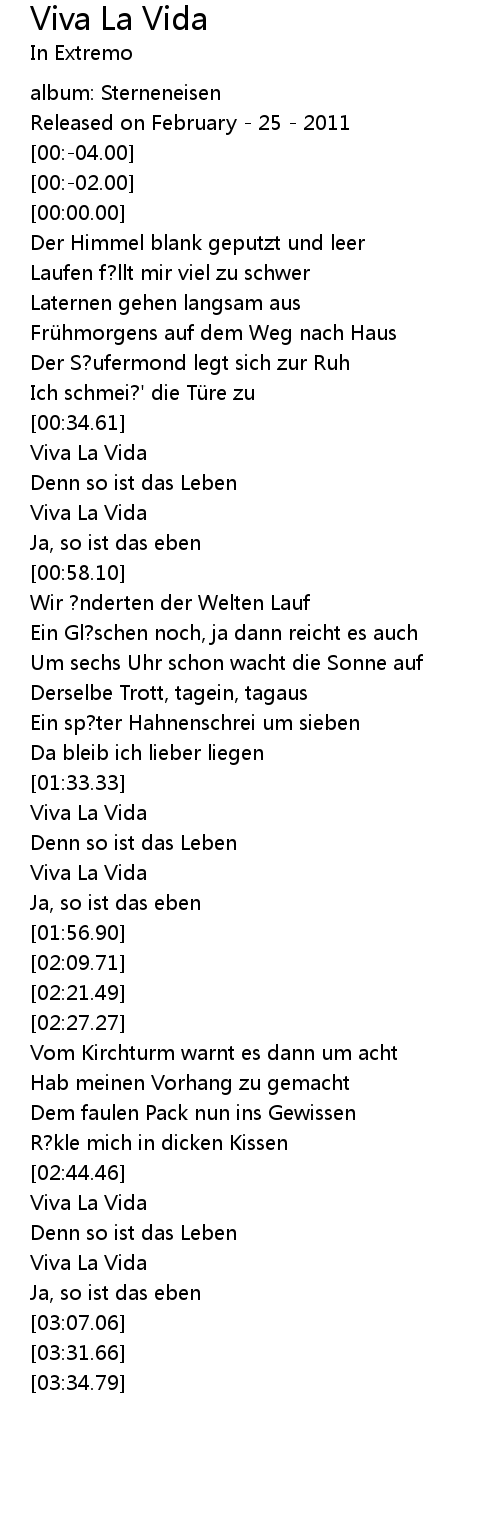 Viva La Vida
In Extremo

album: Sterneneisen
Released on February - 25 - 2011
[00:-04.00]
[00:-02.00]
[00:00.00]
Der Himmel blank geputzt und leer
Laufen f?llt mir viel zu schwer
Laternen gehen langsam aus
Frühmorgens auf dem Weg nach Haus
Der S?ufermond legt sich zur Ruh
Ich schmei?' die Türe zu
[00:34.61]
Viva La Vida
Denn so ist das Leben
Viva La Vida
Ja, so ist das eben
[00:58.10]
Wir ?nderten der Welten Lauf
Ein Gl?schen noch, ja dann reicht es auch
Um sechs Uhr schon wacht die Sonne auf
Derselbe Trott, tagein, tagaus
Ein sp?ter Hahnenschrei um sieben
Da bleib ich lieber liegen
[01:33.33]
Viva La Vida
Denn so ist das Leben
Viva La Vida
Ja, so ist das eben
[01:56.90]
[02:09.71]
[02:21.49]
[02:27.27]
Vom Kirchturm warnt es dann um acht
Hab meinen Vorhang zu gemacht
Dem faulen Pack nun ins Gewissen
R?kle mich in dicken Kissen
[02:44.46]
Viva La Vida
Denn so ist das Leben
Viva La Vida
Ja, so ist das eben
[03:07.06]
[03:31.66]
[03:34.79]